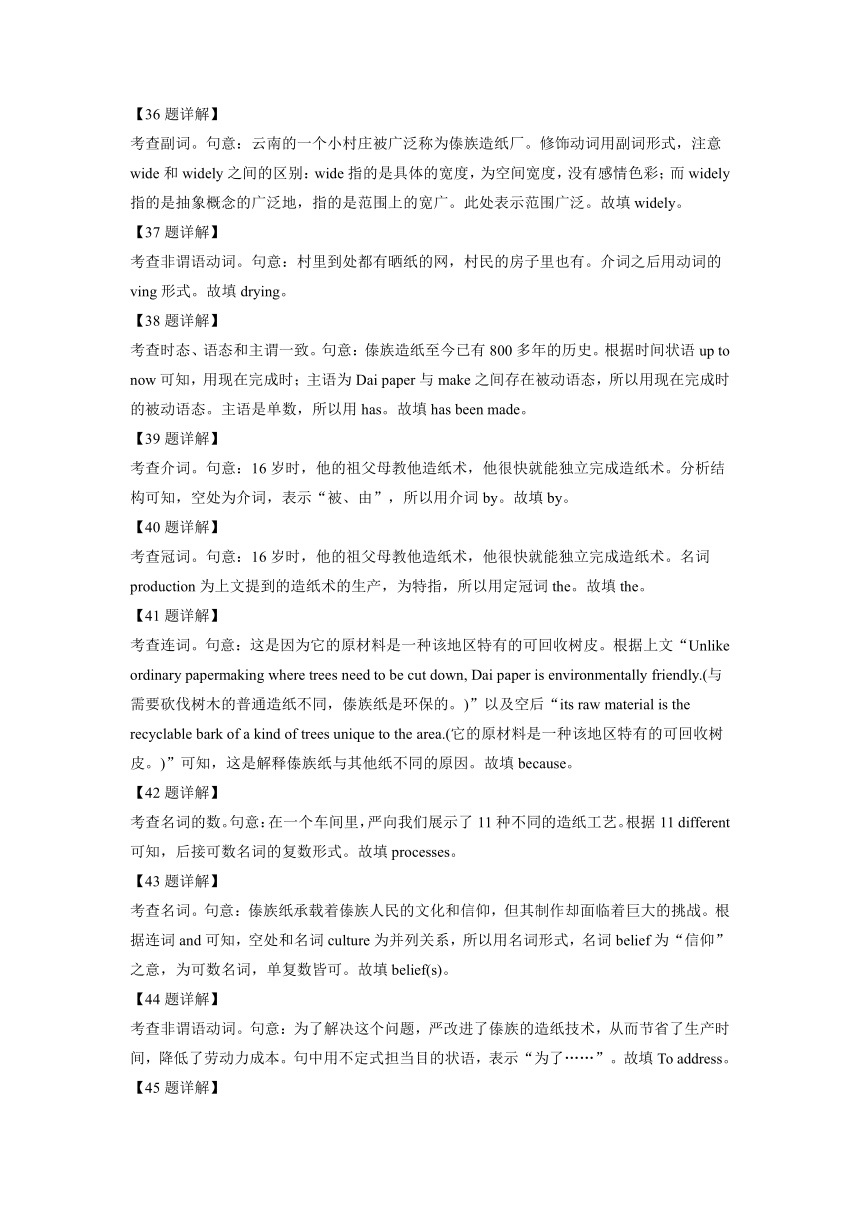 【36题详解】

考查副词。句意：云南的一个小村庄被广泛称为傣族造纸厂。修饰动词用副词形式，注意wide和widely之间的区别：wide指的是具体的宽度，为空间宽度，没有感情色彩；而widely指的是抽象概念的广泛地，指的是范围上的宽广。此处表示范围广泛。故填widely。

【37题详解】

考查非谓语动词。句意：村里到处都有晒纸的网，村民的房子里也有。介词之后用动词的ving形式。故填drying。

【38题详解】

考查时态、语态和主谓一致。句意：傣族造纸至今已有800多年的历史。根据时间状语up to now可知，用现在完成时；主语为Dai paper与make之间存在被动语态，所以用现在完成时的被动语态。主语是单数，所以用has。故填has been made。

【39题详解】

考查介词。句意：16岁时，他的祖父母教他造纸术，他很快就能独立完成造纸术。分析结构可知，空处为介词，表示“被、由”，所以用介词by。故填by。

【40题详解】

考查冠词。句意：16岁时，他的祖父母教他造纸术，他很快就能独立完成造纸术。名词production为上文提到的造纸术的生产，为特指，所以用定冠词the。故填the。

【41题详解】

考查连词。句意：这是因为它的原材料是一种该地区特有的可回收树皮。根据上文“Unlike ordinary papermaking where trees need to be cut down, Dai paper is environmentally friendly.(与需要砍伐树木的普通造纸不同，傣族纸是环保的。)”以及空后“its raw material is the recyclable bark of a kind of trees unique to the area.(它的原材料是一种该地区特有的可回收树皮。)”可知，这是解释傣族纸与其他纸不同的原因。故填because。

【42题详解】

考查名词的数。句意：在一个车间里，严向我们展示了11种不同的造纸工艺。根据11 different可知，后接可数名词的复数形式。故填processes。

【43题详解】

考查名词。句意：傣族纸承载着傣族人民的文化和信仰，但其制作却面临着巨大的挑战。根据连词and可知，空处和名词culture为并列关系，所以用名词形式，名词belief为“信仰”之意，为可数名词，单复数皆可。故填belief(s)。

【44题详解】

考查非谓语动词。句意：为了解决这个问题，严改进了傣族的造纸技术，从而节省了生产时间，降低了劳动力成本。句中用不定式担当目的状语，表示“为了……”。故填To address。

【45题详解】